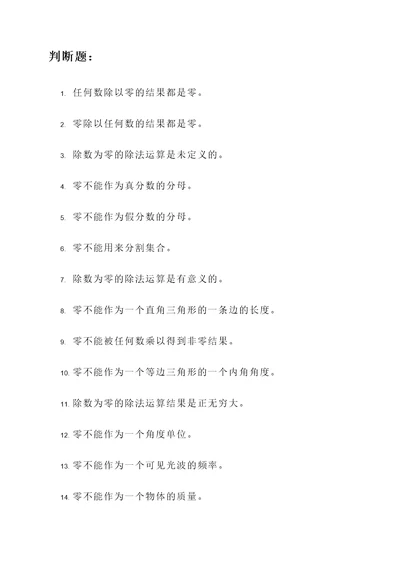 判断题：

1. 任何数除以零的结果都是零。

2. 零除以任何数的结果都是零。

3. 除数为零的除法运算是未定义的。

4. 零不能作为真分数的分母。

5. 零不能作为假分数的分母。

6. 零不能用来分割集合。

7. 除数为零的除法运算是有意义的。

8. 零不能作为一个直角三角形的一条边的长度。

9. 零不能被任何数乘以得到非零结果。

10. 零不能作为一个等边三角形的一个内角角度。

11. 除数为零的除法运算结果是正无穷大。

12. 零不能作为一个角度单位。

13. 零不能作为一个可见光波的频率。

14. 零不能作为一个物体的质量。